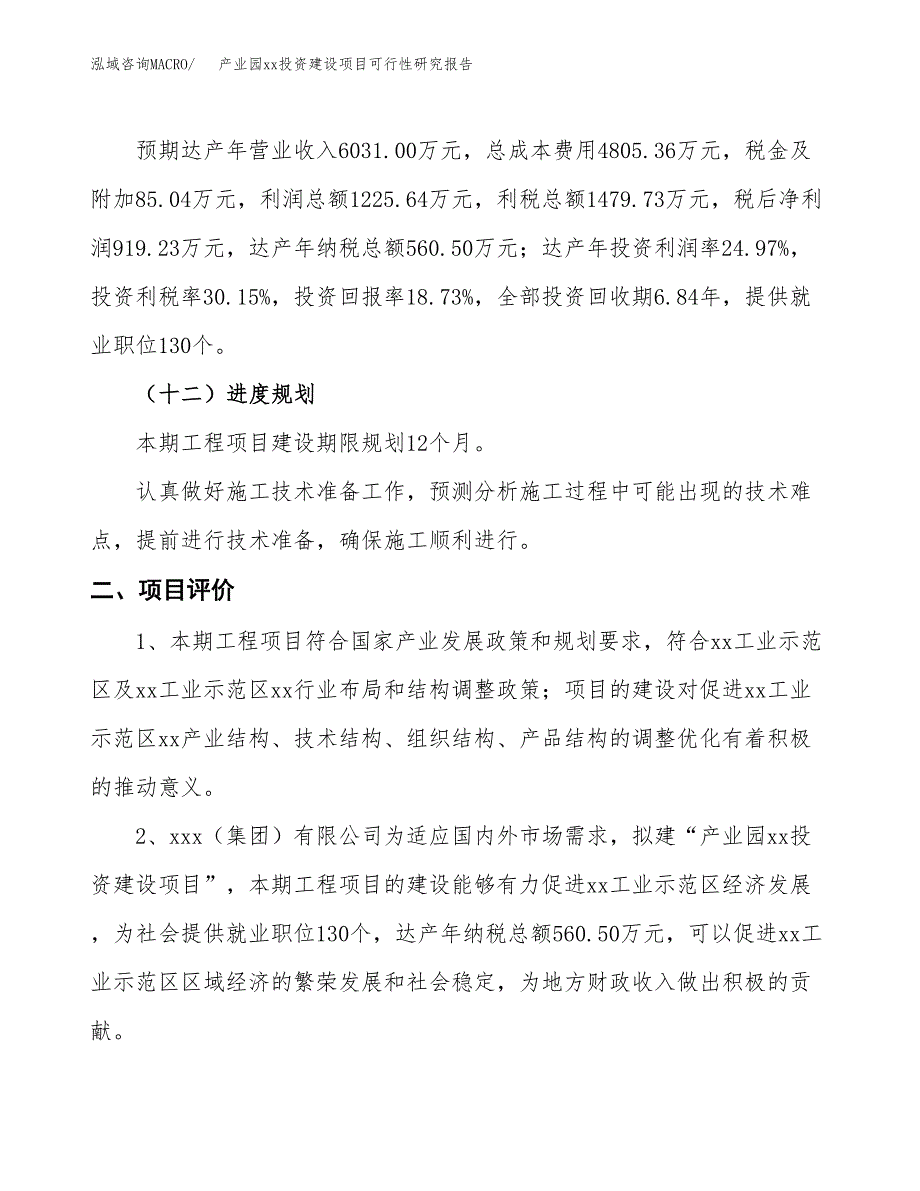 泓域咨询MACRO/　　产业园xx投资建设项目可行性研究报告

预期达产年营业收入6031.00万元，总成本费用4805.36万元，税金及附加85.04万元，利润总额1225.64万元，利税总额1479.73万元，税后净利润919.23万元，达产年纳税总额560.50万元；达产年投资利润率24.97%，投资利税率30.15%，投资回报率18.73%，全部投资回收期6.84年，提供就业职位130个。

（十二）进度规划

本期工程项目建设期限规划12个月。

认真做好施工技术准备工作，预测分析施工过程中可能出现的技术难点，提前进行技术准备，确保施工顺利进行。

二、项目评价

1、本期工程项目符合国家产业发展政策和规划要求，符合xx工业示范区及xx工业示范区xx行业布局和结构调整政策；项目的建设对促进xx工业示范区xx产业结构、技术结构、组织结构、产品结构的调整优化有着积极的推动意义。

2、xxx（集团）有限公司为适应国内外市场需求，拟建“产业园xx投资建设项目”，本期工程项目的建设能够有力促进xx工业示范区经济发展，为社会提供就业职位130个，达产年纳税总额560.50万元，可以促进xx工业示范区区域经济的繁荣发展和社会稳定，为地方财政收入做出积极的贡献。